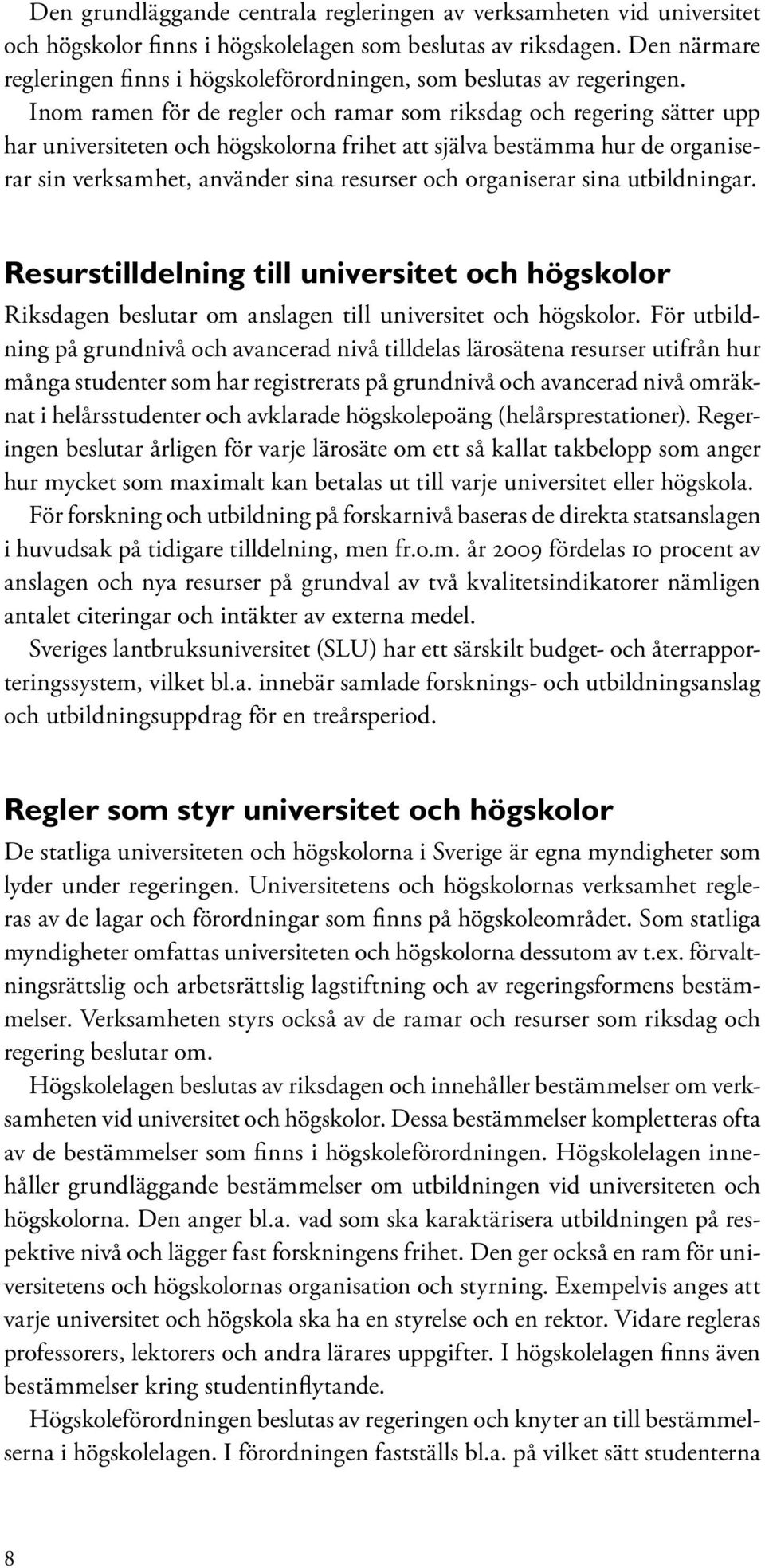 Den grundläggande centrala regleringen av verksamheten vid universitet och högskolor finns i högskolelagen som beslutas av riksdagen. Den närmare regleringen finns i högskoleförordningen, som beslutas av regeringen.
Inom ramen för de regler och ramar som riksdag och regering sätter upp har universiteten och högskolorna frihet att själva bestämma hur de organiserar sin verksamhet, använder sina resurser och organiserar sina utbildningar.

Resurstilldelning till universitet och högskolor

Riksdagen beslutar om anslagen till universitet och högskolor. För utbildning på grundnivå och avancerad nivå tilldelas lärosätena resurser utifrån hur många studenter som har registrerats på grundnivå och avancerad nivå omräknat i helårsstudenter och avklarade högskolepoäng (helårsprestationer). Regeringen beslutar årligen för varje lärosäte om ett så kallat takbelopp som anger hur mycket som maximalt kan betalas ut till varje universitet eller högskola.
För forskning och utbildning på forskarnivå baseras de direkta statsanslagen i huvudsak på tidigare tilldelning, men fr.o.m. år 2009 fördelas 10 procent av anslagen och nya resurser på grundval av två kvalitetsindikatorer nämligen antalet citeringar och intäkter av externa medel.
Sveriges lantbruksuniversitet (SLU) har ett särskilt budget- och återrapporteringssystem, vilket bl.a. innebär samlade forsknings- och utbildningsanslag och utbildningsuppdrag för en treårsperiod.

Regler som styr universitet och högskolor

De statliga universiteten och högskolorna i Sverige är egna myndigheter som lyder under regeringen. Universitetens och högskolornas verksamhet regleras av de lagar och förordningar som finns på högskoleområdet. Som statliga myndigheter omfattas universiteten och högskolorna dessutom av t.ex. förvaltningsrättslig och arbetsrättslig lagstiftning och av regeringsformens bestämmelser. Verksamheten styrs också av de ramar och resurser som riksdag och regering beslutar om.
Högskolelagen beslutas av riksdagen och innehåller bestämmelser om verksamheten vid universitet och högskolor. Dessa bestämmelser kompletteras ofta av de bestämmelser som finns i högskoleförordningen. Högskolelagen innehåller grundläggande bestämmelser om utbildningen vid universiteten och högskolorna. Den anger bl.a. vad som ska karaktärisera utbildningen på respektive nivå och lägger fast forskningens frihet. Den ger också en ram för universitetens och högskolornas organisation och styrning. Exempelvis anges att varje universitet och högskola ska ha en styrelse och en rektor. Vidare regleras professorers, lektorers och andra lärares uppgifter. I högskolelagen finns även bestämmelser kring studentinflytande.
Högskoleförordningen beslutas av regeringen och knyter an till bestämmelserna i högskolelagen. I förordningen fastställs bl.a. på vilket sätt studenterna

8